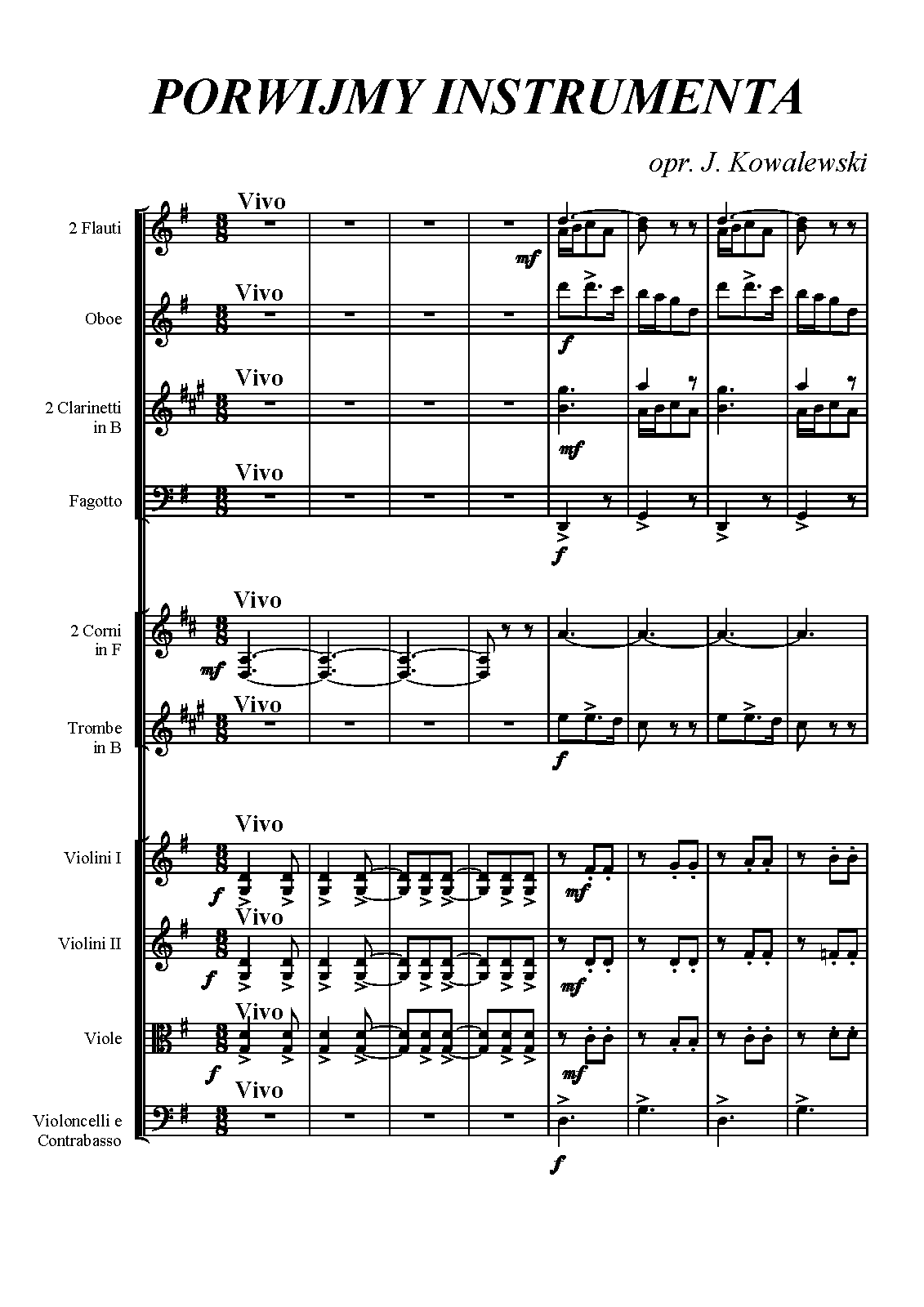 PORWIJMY INSTRUMENTA

opr. J. Kowalewski

2 Flauti
Vivo
mf

Oboe
Vivo
f

2 Clarinetti
in B
Vivo
mf

Fagotto
Vivo
f

2 Corni
in F
Vivo
mf

Trombe
in B
Vivo
f

Violini I
Vivo
f
mf

Violini II
Vivo
f
mf

Viole
Vivo
f
mf

Violoncelli e
Contrabasso
Vivo
f